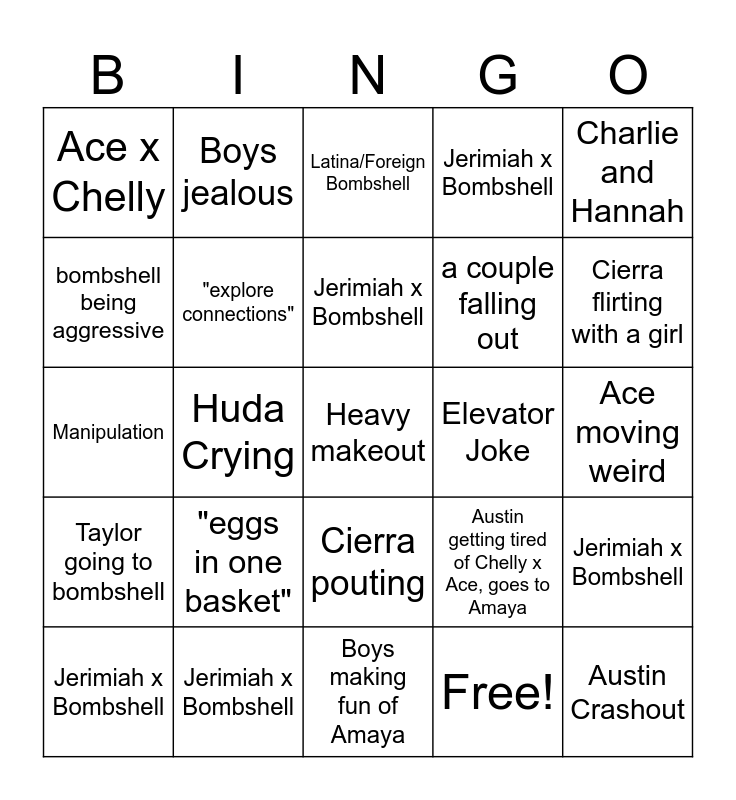 | B | I | N | G | O |
|---|---|---|---|---|
| Ace x Chelly | Boys jealous | Latina/Foreign Bombshell | Jerimiah x Bombshell | Charlie and Hannah |
| bombshell being aggressive | "explore connections" | Jerimiah x Bombshell | a couple falling out | Cierra flirting with a girl |
| Manipulation | Huda Crying | Heavy makeout | Elevator Joke | Ace moving weird |
| Taylor going to bombshell | "eggs in one basket" | Cierra pouting | Austin getting tired of Chelly x Ace, goes to Amaya | Jerimiah x Bombshell |
| Jerimiah x Bombshell | Jerimiah x Bombshell | Boys making fun of Amaya | Free! | Austin Crashout |